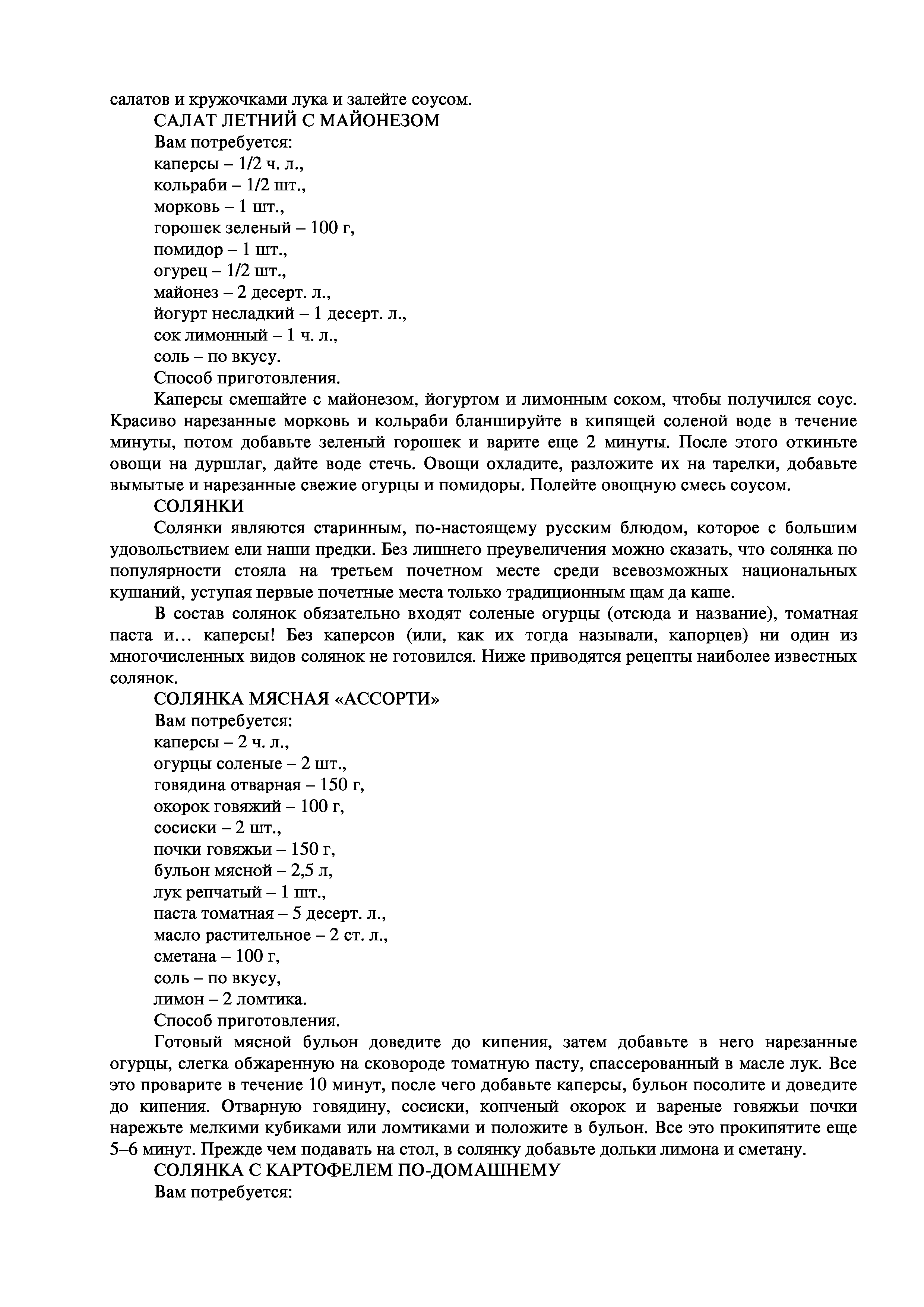 салатов и кружочками лука и залейте соусом.

САЛАТ ЛЕТНИЙ С МАЙОНЕЗОМ

Вам потребуется:

каперсы – 1/2 ч. л.,

кольраби – 1/2 шт.,

морковь – 1 шт.,

горошек зеленый – 100 г,

помидор – 1 шт.,

огурец – 1/2 шт.,

майонез – 2 десерт. л.,

йогурт несладкий – 1 десерт. л.,

сок лимонный – 1 ч. л.,

соль – по вкусу.

Способ приготовления.

Каперсы смешайте с майонезом, йогуртом и лимонным соком, чтобы получился соус. Красиво нарезанные морковь и кольраби бланшируйте в кипящей соленой воде в течение минуты, потом добавьте зеленый горошек и варите еще 2 минуты. После этого откиньте овощи на дуршлаг, дайте воде стечь. Овощи охладите, разложите их на тарелки, добавьте вымытые и нарезанные свежие огурцы и помидоры. Полейте овощную смесь соусом.

СОЛЯНКИ

Солянки являются старинным, по-настоящему русским блюдом, которое с большим удовольствием ели наши предки. Без лишнего преувеличения можно сказать, что солянка по популярности стояла на третьем почетном месте среди всевозможных национальных кушаний, уступая первые почетные места только традиционным щам да каше.

В состав солянок обязательно входят соленые огурцы (отсюда и название), томатная паста и… каперсы! Без каперсов (или, как их тогда называли, капорцев) ни один из многочисленных видов солянок не готовился. Ниже приводятся рецепты наиболее известных солянок.

СОЛЯНКА МЯСНАЯ «АССОРТИ»

Вам потребуется:

каперсы – 2 ч. л.,

огурцы соленые – 2 шт.,

говядина отварная – 150 г,

окорок говяжий – 100 г,

сосиски – 2 шт.,

почки говяжьи – 150 г,

бульон мясной – 2,5 л,

лук репчатый – 1 шт.,

паста томатная – 5 десерт. л.,

масло растительное – 2 ст. л.,

сметана – 100 г,

соль – по вкусу,

лимон – 2 ломтика.

Способ приготовления.

Готовый мясной бульон доведите до кипения, затем добавьте в него нарезанные огурцы, слегка обжаренную на сковороде томатную пасту, спассерованный в масле лук. Все это проварите в течение 10 минут, после чего добавьте каперсы, бульон посолите и доведите до кипения. Отварную говядину, сосиски, копченый окорок и вареные говяжьи почки нарежьте мелкими кубиками или ломтиками и положите в бульон. Все это прокипятите еще 5–6 минут. Прежде чем подавать на стол, в солянку добавьте дольки лимона и сметану.

СОЛЯНКА С КАРТОФЕЛЕМ ПО-ДОМАШНЕМУ

Вам потребуется: